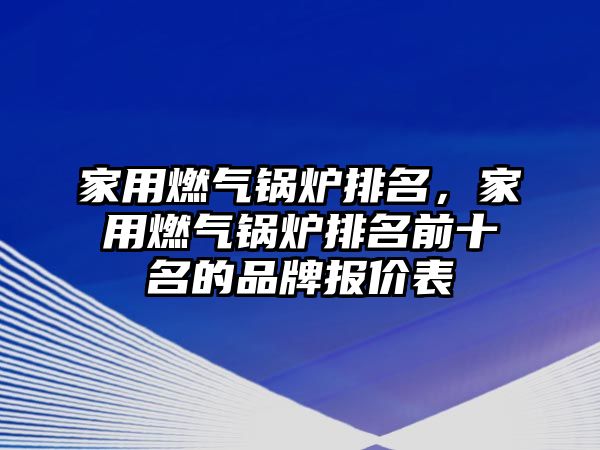 家用燃气锅炉排名，家用燃气锅炉排名前十名的品牌报价表